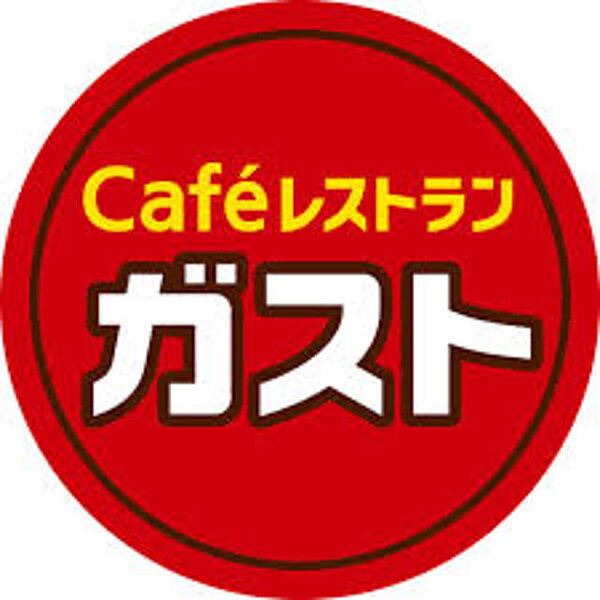 Caféレストラン
ガスト